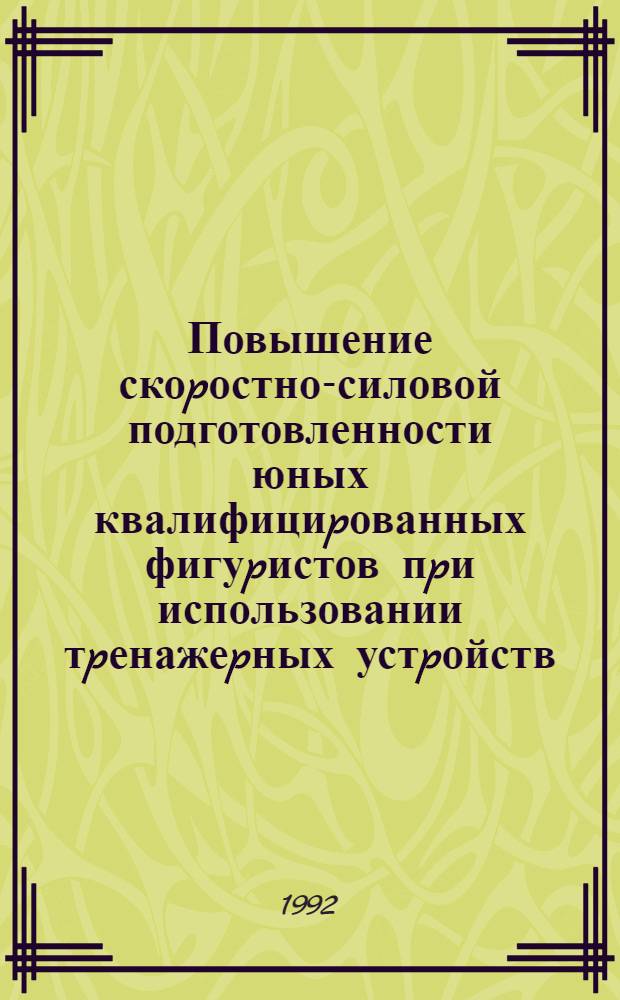 Повышение скоростно-силовой подготовленности юных квалифицированных фигуристов при использовании тренажерных устройств

1992